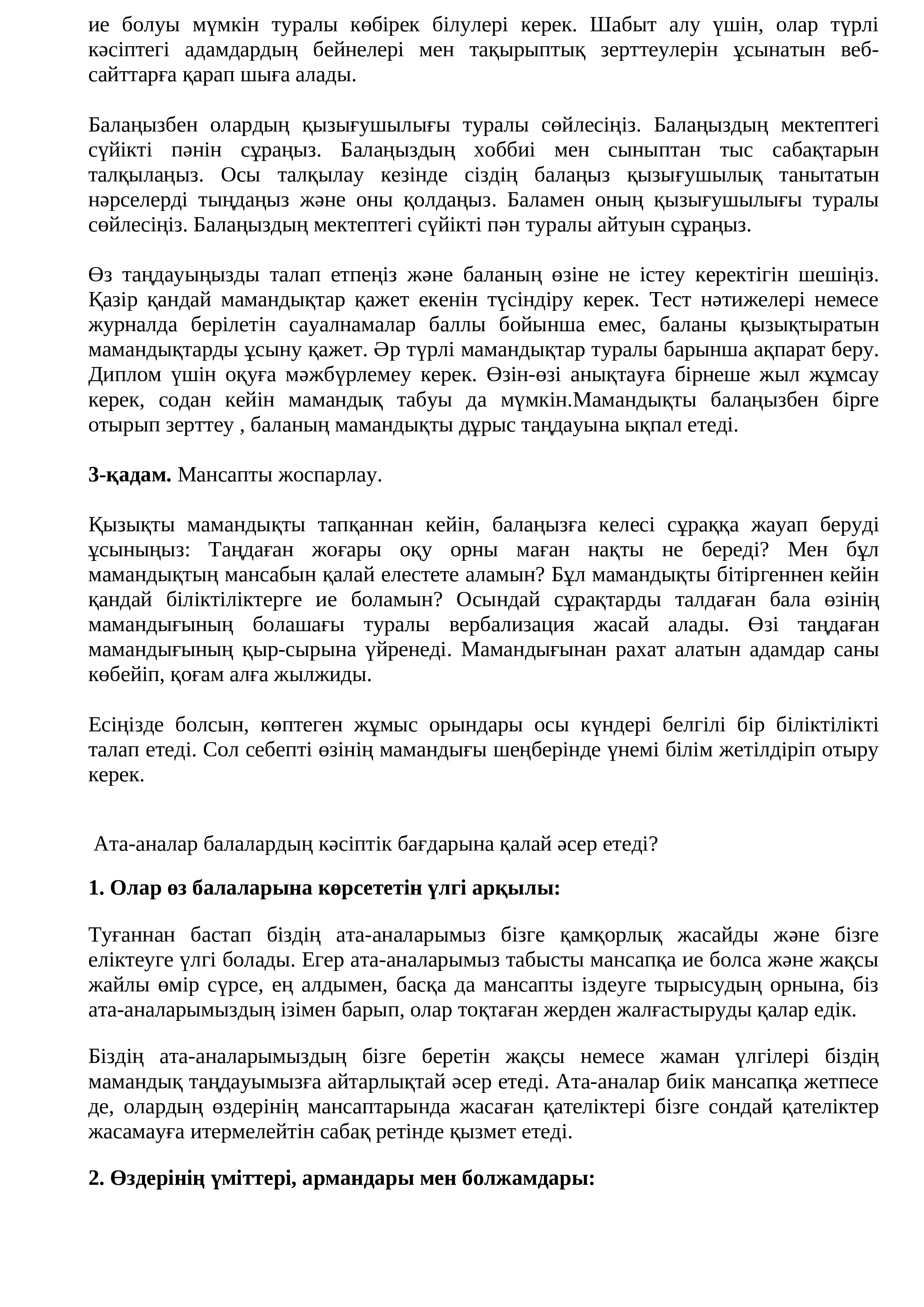 ие болуы мүмкін туралы көбірек білулері керек. Шабыт алу үшін, олар түрлі кәсіптегі адамдардың бейнелері мен тақырыптық зерттеулерін ұсынатын веб-сайттарға қарап шыға алады.

Балаңызбен олардың қызығушылығы туралы сөйлесіңіз. Балаңыздың мектептегі сүйікті пәнін сұраңыз. Балаңыздың хоббиі мен сыныптан тыс сабақтарын талқылаңыз. Осы талқылау кезінде сіздің балаңыз қызығушылық танытатын нәрселерді тыңдаңыз және оны қолдаңыз. Баламен оның қызығушылығы туралы сөйлесіңіз. Балаңыздың мектептегі сүйікті пән туралы айтуын сұраңыз.

Өз таңдауыңызды талап етпеңіз және баланың өзіне не істеу керектігін шешіңіз. Қазір қандай мамандықтар қажет екенін түсіндіру керек. Тест нәтижелері немесе журналда берілетін сауалнамалар баллы бойынша емес, баланы қызықтыратын мамандықтарды ұсыну қажет. Әр түрлі мамандықтар туралы барынша ақпарат беру. Диплом үшін оқуға мәжбүрлемеу керек. Өзін-өзі анықтауға бірнеше жыл жұмсау керек, содан кейін мамандық табуы да мүмкін.Мамандықты балаңызбен бірге отырып зерттеу , баланың мамандықты дұрыс таңдауына ықпал етеді.

**3-қадам.** Мансапты жоспарлау.

Қызықты мамандықты тапқаннан кейін, балаңызға келесі сұраққа жауап беруді ұсыныңыз: Таңдаған жоғары оқу орны маған нақты не береді? Мен бұл мамандықтың мансабын қалай елестете аламын? Бұл мамандықты бітіргеннен кейін қандай біліктіліктерге ие боламын? Осындай сұрақтарды талдаған бала өзінің мамандығының болашағы туралы вербализация жасай алады. Өзі таңдаған мамандығының қыр-сырына үйренеді. Мамандығынан рахат алатын адамдар саны көбейіп, қоғам алға жылжиды.

Есіңізде болсын, көптеген жұмыс орындары осы күндері белгілі бір біліктілікті талап етеді. Сол себепті өзінің мамандығы шеңберінде үнемі білім жетілдіріп отыру керек.

Ата-аналар балалардың кәсіптік бағдарына қалай әсер етеді?

**1. Олар өз балаларына көрсететін үлгі арқылы:**

Туғаннан бастап біздің ата-аналарымыз бізге қамқорлық жасайды және бізге еліктеуге үлгі болады. Егер ата-аналарымыз табысты мансапқа ие болса және жақсы жайлы өмір сүрсе, ең алдымен, басқа да мансапты іздеуге тырысудың орнына, біз ата-аналарымыздың ізімен барып, олар тоқтаған жерден жалғастыруды қалар едік.

Біздің ата-аналарымыздың бізге беретін жақсы немесе жаман үлгілері біздің мамандық таңдауымызға айтарлықтай әсер етеді. Ата-аналар биік мансапқа жетпесе де, олардың өздерінің мансаптарында жасаған қателіктері бізге сондай қателіктер жасамауға итермелейтін сабақ ретінде қызмет етеді.

**2. Өздерінің үміттері, армандары мен болжамдары:**